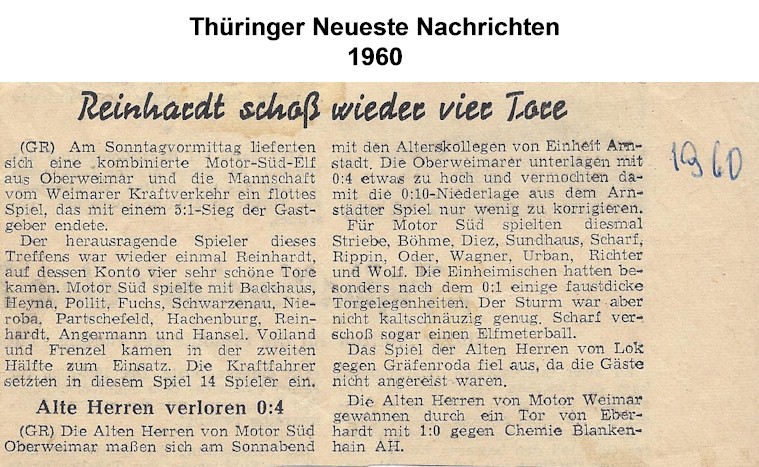 Thüringer Neueste Nachrichten
1960

Reinhardt schoß wieder vier Tore

(GR) Am Sonntagvormittag lieferten sich eine kombinierte Motor-Süd-Elf aus Oberweimar und die Mannschaft vom Weimarer Kraftverkehr ein flottes Spiel, das mit einem 5:1-Sieg der Gastgeber endete.

Der herausragende Spieler dieses Treffens war wieder einmal Reinhardt, auf dessen Konto vier sehr schöne Tore kamen. Motor Süd spielte mit Backhaus, Heyna, Pollit, Fuchs, Schwarzenau, Nieroba, Partschefeld, Hachenburg, Reinhardt, Angermann und Hansel. Volland und Frenzel kamen in der zweiten Hälfte zum Einsatz. Die Kraftfahrer setzten in diesem Spiel 14 Spieler ein.

Alte Herren verloren 0:4

(GR) Die Alten Herren von Motor Süd Oberweimar maßen sich am Sonnabend mit den Alterskollegen von Einheit Arnstadt. Die Oberweimarer unterlagen mit 0:4 etwas zu hoch und vermochten damit die 0:10-Niederlage aus dem Arnstädter Spiel nur wenig zu korrigieren.

Für Motor Süd spielten diesmal Striebe, Böhme, Diez, Sundhaus, Scharf, Rippin, Oder, Wagner, Urban, Richter und Wolf. Die Einheimischen hatten besonders nach dem 0:1 einige faustdicke Torgelegenheiten. Der Sturm war aber nicht kaltschnäuzig genug. Scharf verschoß sogar einen Elfmeterball.

Das Spiel der Alten Herren von Lok gegen Gräfenroda fiel aus, da die Gäste nicht angereist waren.

Die Alten Herren von Motor Weimar gewannen durch ein Tor von Eberhardt mit 1:0 gegen Chemie Blankenhain AH.

1960